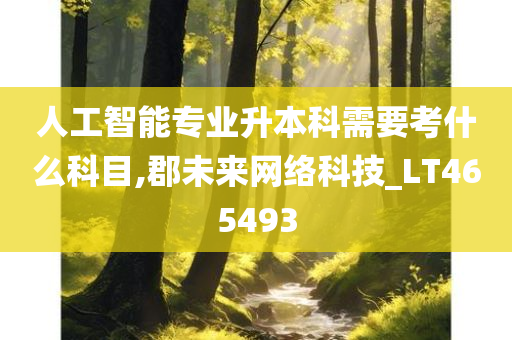 人工智能专业升本科需要考什么科目,郡未来网络科技_LT465493